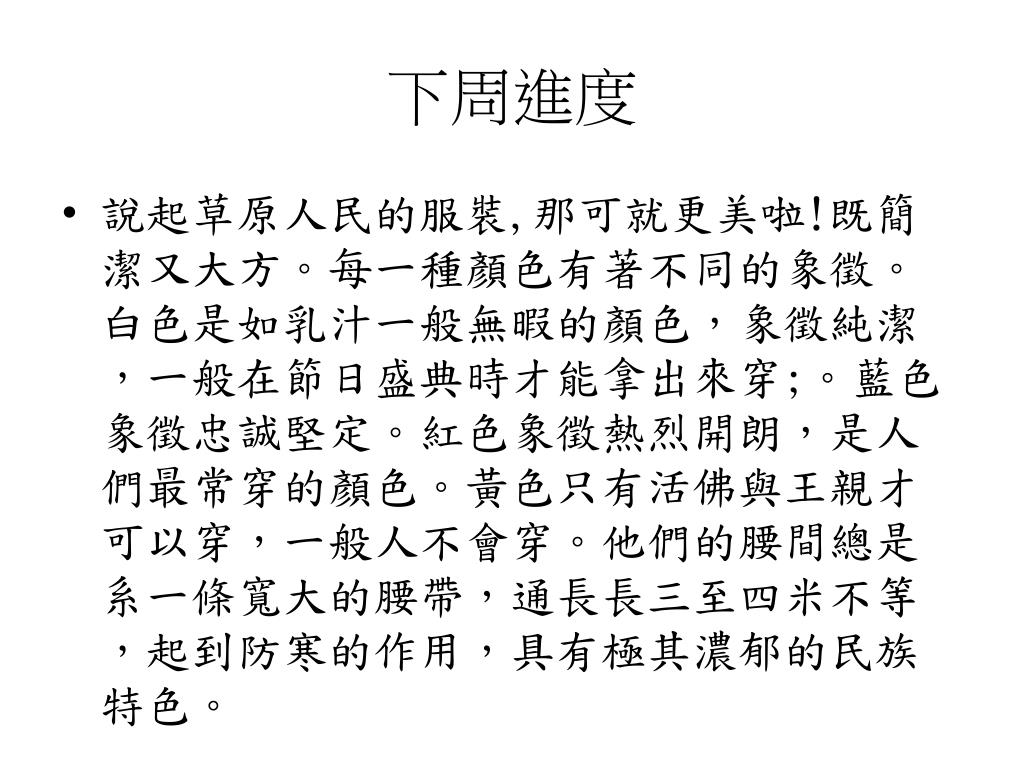 下周進度

• 說起草原人民的服裝,那可就更美啦!既簡潔又大方。每一種顏色有著不同的象徵。白色是如乳汁一般無暇的顏色，象徵純潔，一般在節日盛典時才能拿出來穿;。藍色象徵忠誠堅定。紅色象徵熱烈開朗，是人們最常穿的顏色。黃色只有活佛與王親才可以穿，一般人不會穿。他們的腰間總是系一條寬大的腰帶，通長長三至四米不等，起到防寒的作用，具有極其濃郁的民族特色。